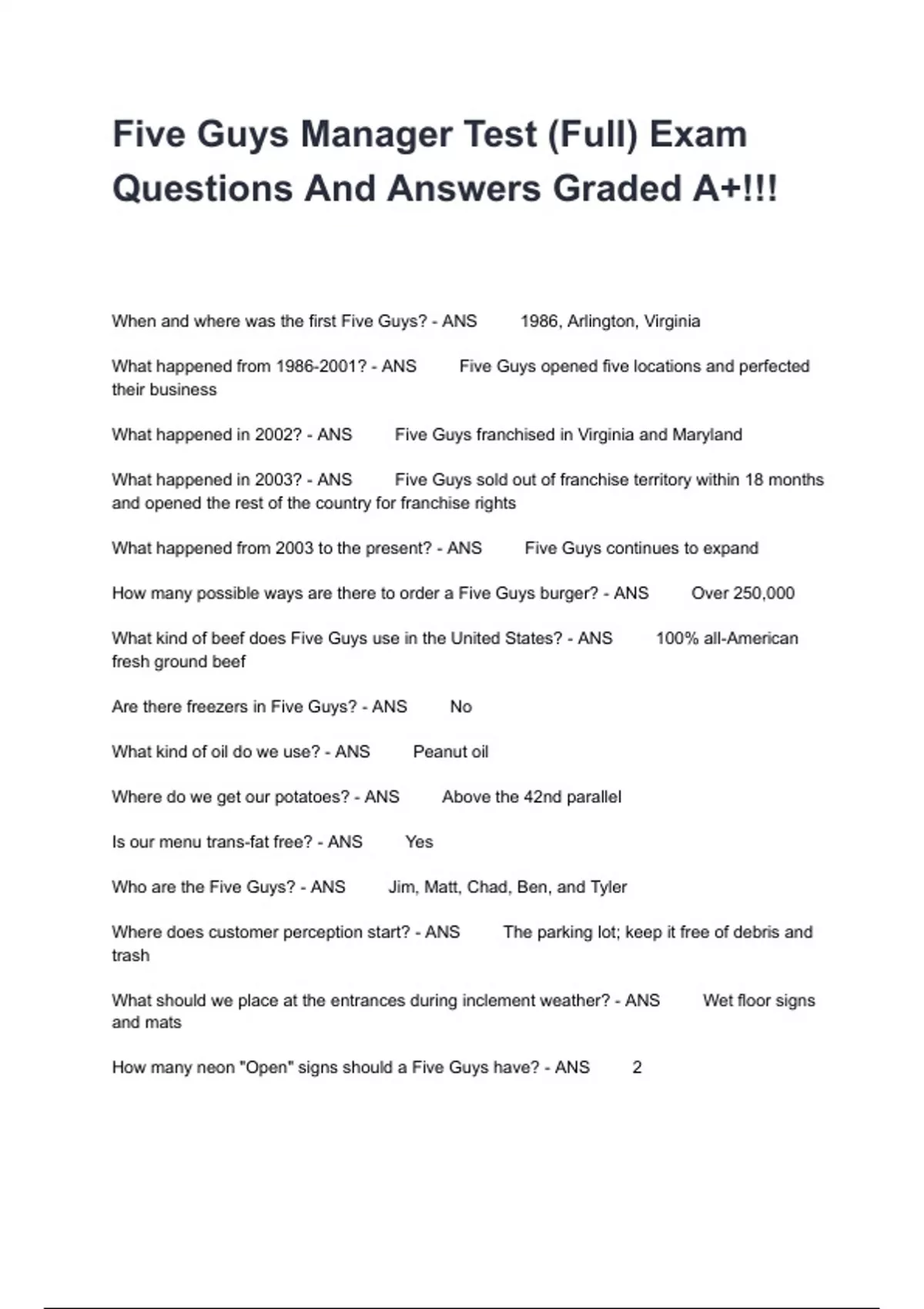 Five Guys Manager Test (Full) Exam Questions And Answers Graded A+!!!

When and where was the first Five Guys? - ANS 1986, Arlington, Virginia

What happened from 1986-2001? - ANS Five Guys opened five locations and perfected their business

What happened in 2002? - ANS Five Guys franchised in Virginia and Maryland

What happened in 2003? - ANS Five Guys sold out of franchise territory within 18 months and opened the rest of the country for franchise rights

What happened from 2003 to the present? - ANS Five Guys continues to expand

How many possible ways are there to order a Five Guys burger? - ANS Over 250,000

What kind of beef does Five Guys use in the United States? - ANS 100% all-American fresh ground beef

Are there freezers in Five Guys? - ANS No

What kind of oil do we use? - ANS Peanut oil

Where do we get our potatoes? - ANS Above the 42nd parallel

Is our menu trans-fat free? - ANS Yes

Who are the Five Guys? - ANS Jim, Matt, Chad, Ben, and Tyler

Where does customer perception start? - ANS The parking lot; keep it free of debris and trash

What should we place at the entrances during inclement weather? - ANS Wet floor signs and mats

How many neon "Open" signs should a Five Guys have? - ANS 2